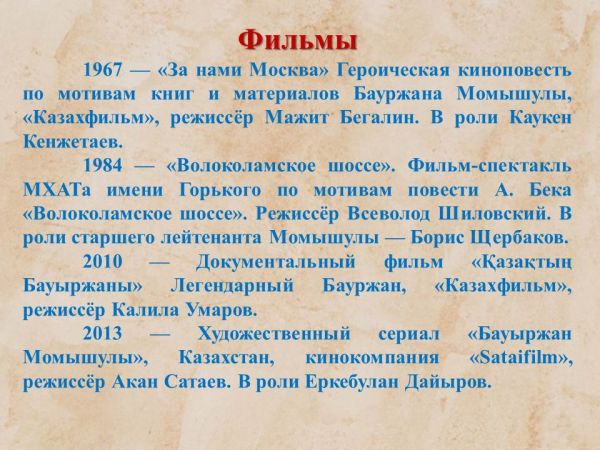 Фильмы

1967 — «За нами Москва» Героическая киноповесть по мотивам книг и материалов Бауржана Момышулы, «Казахфильм», режиссёр Мажит Бегалин. В роли Каукен Кенжетаев.

1984 — «Волоколамское шоссе». Фильм-спектакль МХАТа имени Горького по мотивам повести А. Бека «Волоколамское шоссе». Режиссёр Всеволод Шиловский. В роли старшего лейтенанта Момышулы — Борис Щербаков.

2010 — Документальный фильм «Қазақтың Бауыржаны» Легендарный Бауржан, «Казахфильм», режиссёр Калила Умаров.

2013 — Художественный сериал «Бауыржан Момышулы», Казахстан, кинокомпания «Sataifilm», режиссёр Акан Сатаев. В роли Еркебулан Дайыров.